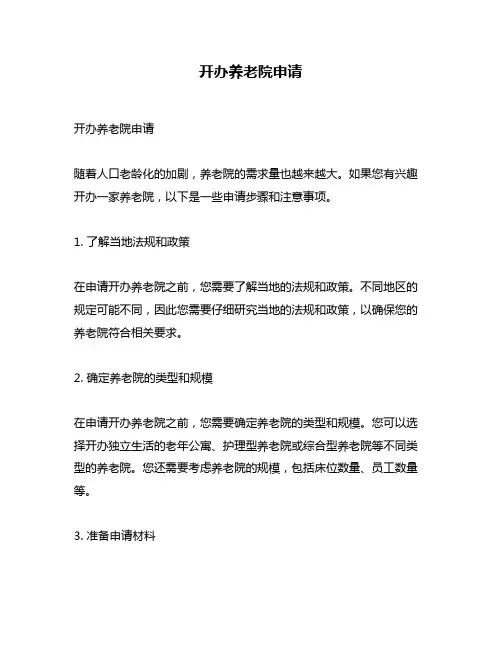 开办养老院申请

开办养老院申请

随着人口老龄化的加剧，养老院的需求量也越来越大。如果您有兴趣开办一家养老院，以下是一些申请步骤和注意事项。

1. 了解当地法规和政策

在申请开办养老院之前，您需要了解当地的法规和政策。不同地区的规定可能不同，因此您需要仔细研究当地的法规和政策，以确保您的养老院符合相关要求。

2. 确定养老院的类型和规模

在申请开办养老院之前，您需要确定养老院的类型和规模。您可以选择开办独立生活的老年公寓、护理型养老院或综合型养老院等不同类型的养老院。您还需要考虑养老院的规模，包括床位数量、员工数量等。

3. 准备申请材料